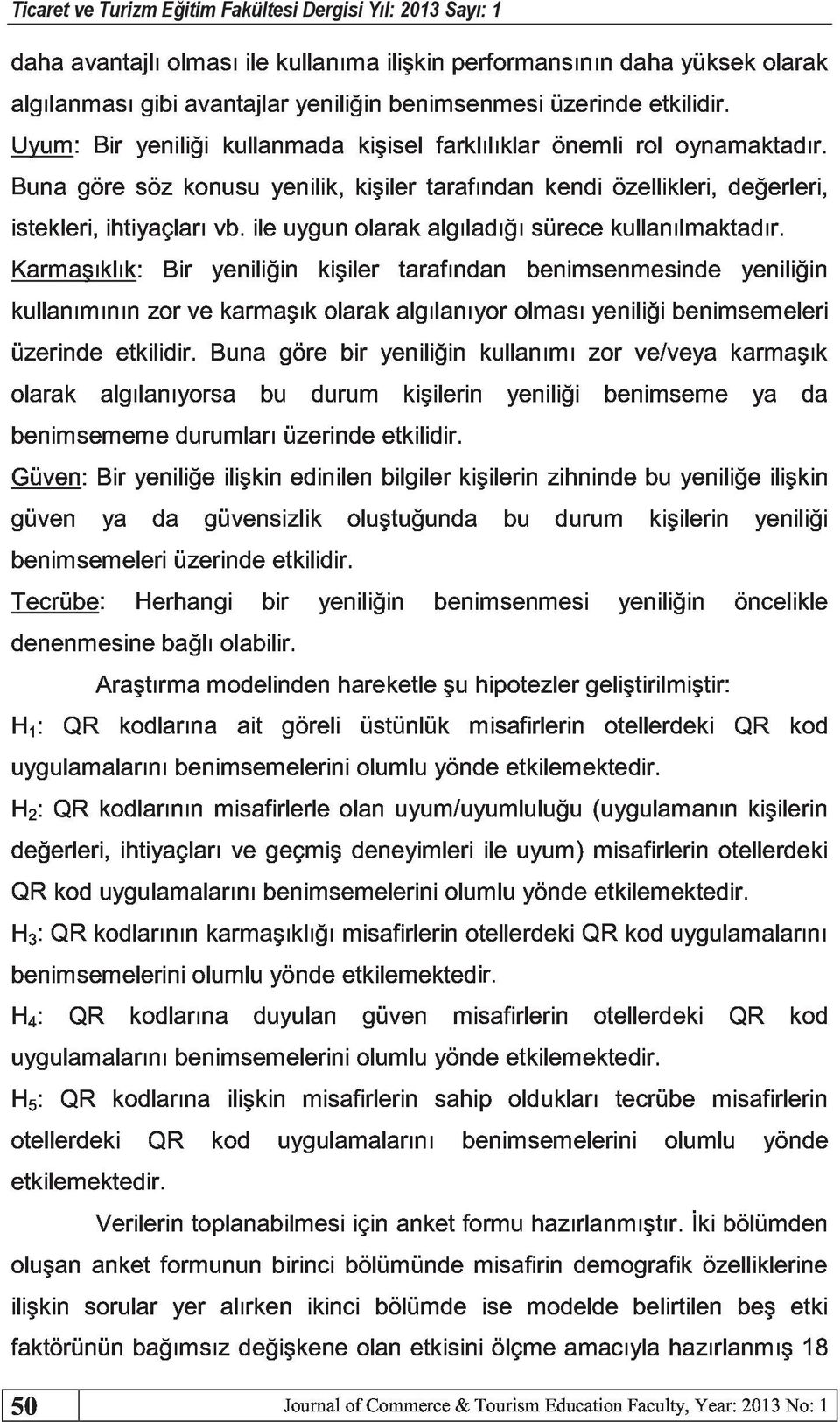 Ticaret ve Turizm Eğitim Fakültesi Dergisi Yıl: 2013 Sayı: 1

daha avantajlı olması ile kullanıma ilişkin performansının daha yüksek olarak algılanması gibi avantajlar yeniliğin benimsenmesi üzerinde etkilidir.

Uyum: Bir yeniliği kullanmada kişisel farklılıklar önemli rol oynamaktadır. Buna göre söz konusu yenilik, kişiler tarafından kendi özellikleri, değerleri, istekleri, ihtiyaçları vb. ile uygun olarak algıladığı sürece kullanılmaktadır.

Karmaşıklık: Bir yeniliğin kişiler tarafından benimsenmesinde yeniliğin kullanımının zor ve karmaşık olarak algılanıyor olması yeniliği benimsemeleri üzerinde etkilidir. Buna göre bir yeniliğin kullanımı zor ve/veya karmaşık olarak algılanıyorsa bu durum kişilerin yeniliği benimseme ya da benimsememe durumları üzerinde etkilidir.

Güven: Bir yeniliğe ilişkin edinilen bilgiler kişilerin zihninde bu yeniliğe ilişkin güven ya da güvensizlik oluştuğunda bu durum kişilerin yeniliği benimsemeleri üzerinde etkilidir.

Tecrübe: Herhangi bir yeniliğin benimsenmesi yeniliğin öncelikle denenmesine bağlı olabilir.

Araştırma modelinden hareketle şu hipotezler geliştirilmiştir:

$H_1$: QR kodlarına ait göreli üstünlük misafirlerin otellerdeki QR kod uygulamalarını benimsemelerini olumlu yönde etkilemektedir.

$H_2$: QR kodlarının misafirlerle olan uyum/uyumluluğu (uygulamanın kişilerin değerleri, ihtiyaçları ve geçmiş deneyimleri ile uyum) misafirlerin otellerdeki QR kod uygulamalarını benimsemelerini olumlu yönde etkilemektedir.

$H_3$: QR kodlarının karmaşıklığı misafirlerin otellerdeki QR kod uygulamalarını benimsemelerini olumlu yönde etkilemektedir.

$H_4$: QR kodlarına duyulan güven misafirlerin otellerdeki QR kod uygulamalarını benimsemelerini olumlu yönde etkilemektedir.

$H_5$: QR kodlarına ilişkin misafirlerin sahip oldukları tecrübe misafirlerin otellerdeki QR kod uygulamalarını benimsemelerini olumlu yönde etkilemektedir.

Verilerin toplanabilmesi için anket formu hazırlanmıştır. İki bölümden oluşan anket formunun birinci bölümünde misafirin demografik özelliklerine ilişkin sorular yer alırken ikinci bölümde ise modelde belirtilen beş etki faktörünün bağımsız değişkene olan etkisini ölçme amacıyla hazırlanmış 18

50 Journal of Commerce & Tourism Education Faculty, Year: 2013 No: 1